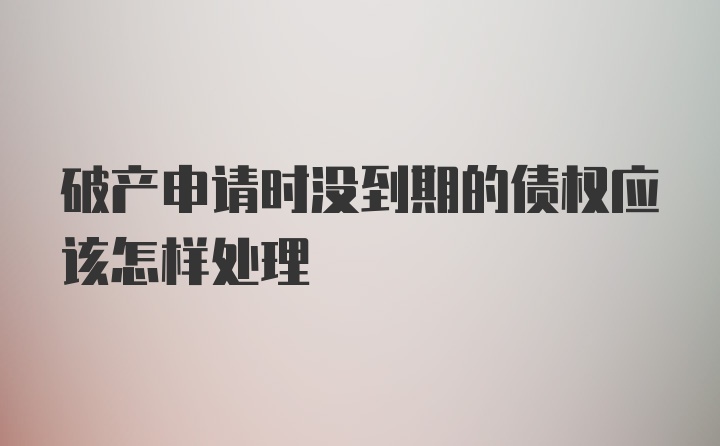 破产申请时没到期的债权应该怎样处理